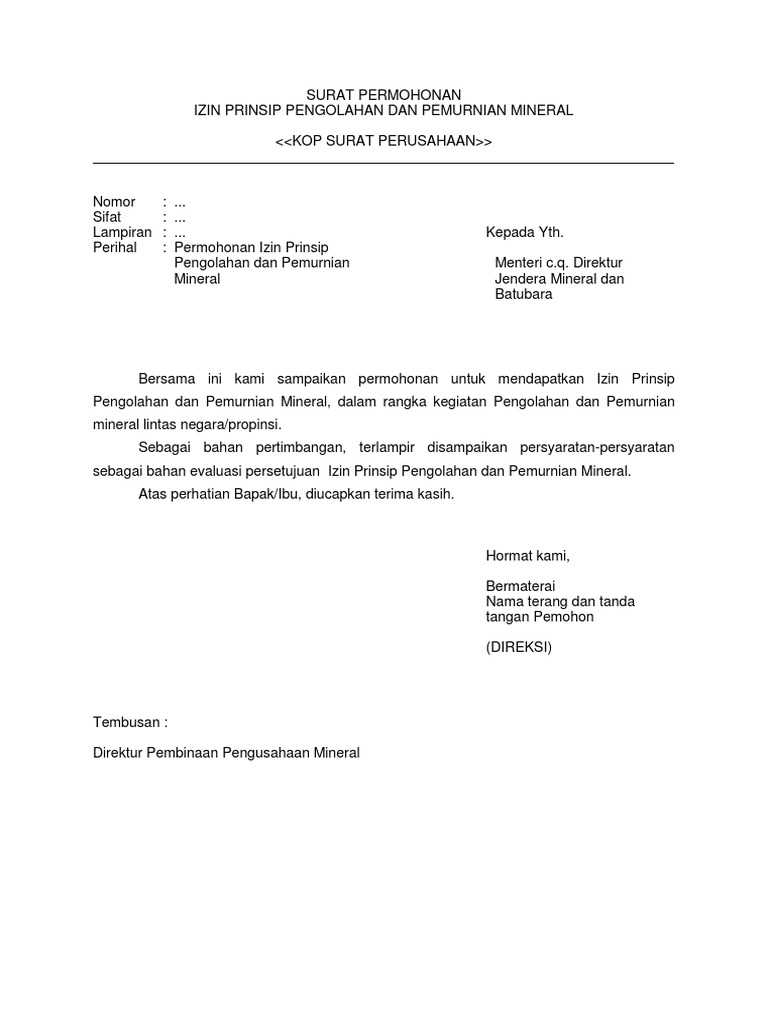 SURAT PERMOHONAN
IZIN PRINSIP PENGOLAHAN DAN PEMURNIAN MINERAL

<<KOP SURAT PERUSAHAAN>>

Nomor : ...
Sifat : ...
Lampiran : ...
Perihal : Permohonan Izin Prinsip Pengolahan dan Pemurnian Mineral

Kepada Yth.

Menteri c.q. Direktur Jendera Mineral dan Batubara

Bersama ini kami sampaikan permohonan untuk mendapatkan Izin Prinsip Pengolahan dan Pemurnian Mineral, dalam rangka kegiatan Pengolahan dan Pemurnian mineral lintas negara/propinsi.

Sebagai bahan pertimbangan, terlampir disampaikan persyaratan-persyaratan sebagai bahan evaluasi persetujuan Izin Prinsip Pengolahan dan Pemurnian Mineral.

Atas perhatian Bapak/Ibu, diucapkan terima kasih.

Hormat kami,

Bermaterai
Nama terang dan tanda tangan Pemohon

(DIREKSI)

Tembusan :

Direktur Pembinaan Pengusahaan Mineral